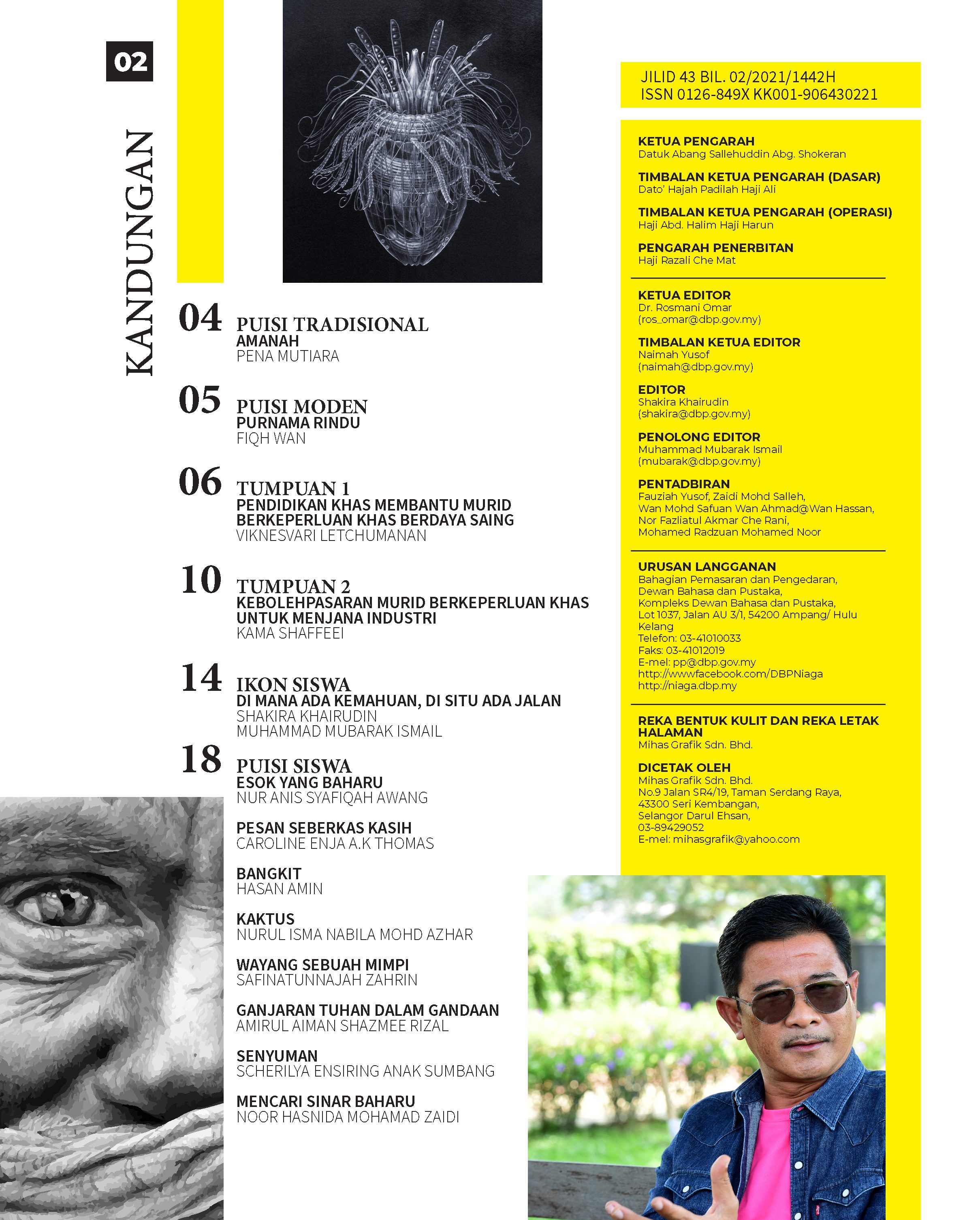 02

KANDUNGAN

04 PUISI TRADISIONAL
AMANAH
PENA MUTIARA

05 PUISI MODEN
PURNAMA RINDU
FIQH WAN

06 TUMPUAN 1
PENDIDIKAN KHAS MEMBANTU MURID BERKEPERLUAN KHAS BERDAYA SAING
VIKNESVARI LETCHUMANAN

10 TUMPUAN 2
KEBOLEHPASARAN MURID BERKEPERLUAN KHAS UNTUK MENJANA INDUSTRI
KAMA SHAFFEEI

14 IKON SISWA
DI MANA ADA KEMAHUAN, DI SITU ADA JALAN
SHAKIRA KHAIRUDIN
MUHAMMAD MUBARAK ISMAIL

18 PUISI SISWA
ESOK YANG BAHARU
NUR ANIS SYAFIQAH AWANG

PESAN SEBERKAS KASIH
CAROLINE ENJA A.K THOMAS

BANGKIT
HASAN AMIN

KAKTUS
NURUL ISMA NABILA MOHD AZHAR

WAYANG SEBUAH MIMPI
SAFINATUNNAJAH ZAHRIN

GANJARAN TUHAN DALAM GANDAAN
AMIRUL AIMAN SHAZMEE RIZAL

SENYUMAN
SCHERILYA ENSIRING ANAK SUMBANG

MENCARI SINAR BAHARU
NOOR HASNIDA MOHAMAD ZAIDI

JILID 43 BIL. 02/2021/1442H
ISSN 0126-849X KK001-906430221

KETUA PENGARAH
Datuk Abang Sallehuddin Abg. Shokeran

TIMBALAN KETUA PENGARAH (DASAR)
Dato' Hajah Padilah Haji Ali

TIMBALAN KETUA PENGARAH (OPERASI)
Haji Abd. Halim Haji Harun

PENGARAH PENERBITAN
Haji Razali Che Mat

KETUA EDITOR
Dr. Rosmani Omar
(ros_omar@dbp.gov.my)

TIMBALAN KETUA EDITOR
Naimah Yusof
(naimah@dbp.gov.my)

EDITOR
Shakira Khairudin
(shakira@dbp.gov.my)

PENOLONG EDITOR
Muhammad Mubarak Ismail
(mubarak@dbp.gov.my)

PENTADBIRAN
Fauziah Yusof, Zaidi Mohd Salleh, Wan Mohd Safuan Wan Ahmad@Wan Hassan, Nor Fazliatul Akmar Che Rani, Mohamed Radzuan Mohamed Noor

URUSAN LANGGANAN
Bahagian Pemasaran dan Pengedaran, Dewan Bahasa dan Pustaka, Kompleks Dewan Bahasa dan Pustaka, Lot 1037, Jalan AU 3/1, 54200 Ampang/ Hulu Kelang
Telefon: 03-41010033
Faks: 03-41012019
E-mel: pp@dbp.gov.my
http://wwwfacebook.com/DBPNiaga
http://niaga.dbp.my

REKA BENTUK KULIT DAN REKA LETAK HALAMAN
Mihas Grafik Sdn. Bhd.

DICETAK OLEH
Mihas Grafik Sdn. Bhd.
No.9 Jalan SR4/19, Taman Serdang Raya, 43300 Seri Kembangan, Selangor Darul Ehsan,
03-89429052
E-mel: mihasgrafik@yahoo.com